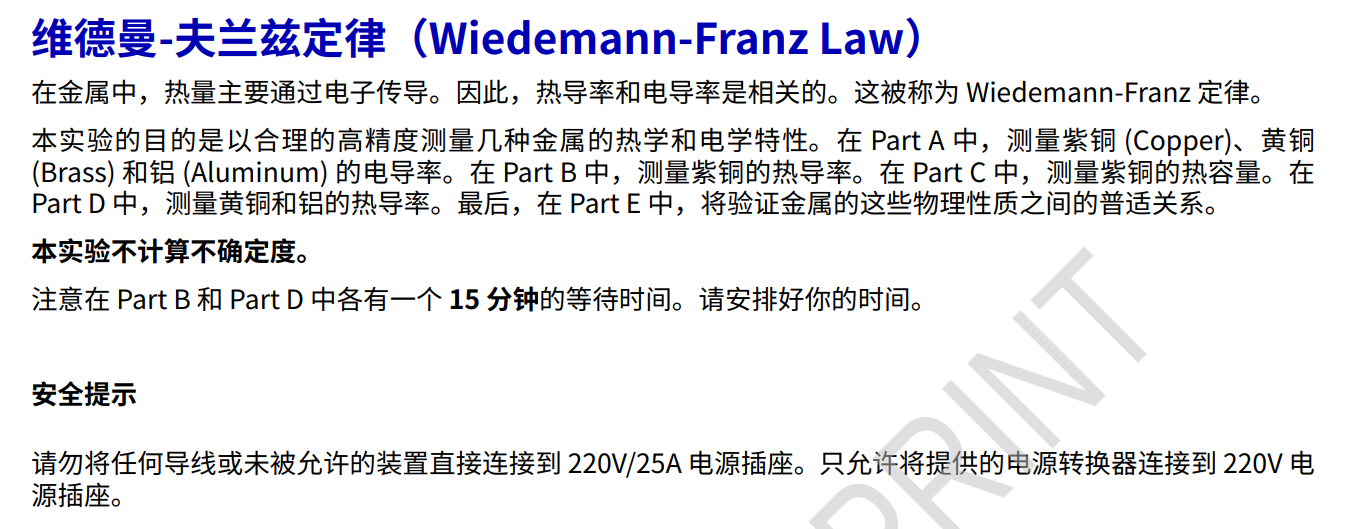 维德曼-夫兰兹定律（Wiedemann-Franz Law）

在金属中，热量主要通过电子传导。因此，热导率和电导率是相关的。这被称为 Wiedemann-Franz 定律。

本实验的目的是以合理的高精度测量几种金属的热学和电学特性。在 Part A 中，测量紫铜 (Copper)、黄铜 (Brass) 和铝 (Aluminum) 的电导率。在 Part B 中，测量紫铜的热导率。在 Part C 中，测量紫铜的热容量。在 Part D 中，测量黄铜和铝的热导率。最后，在 Part E 中，将验证金属的这些物理性质之间的普适关系。

本实验不计算不确定度。

注意在 Part B 和 Part D 中各有一个 15 分钟的等待时间。请安排好你的时间。

安全提示

请勿将任何导线或未被允许的装置直接连接到 220V/25A 电源插座。只允许将提供的电源转换器连接到 220V 电源插座。

PRINT